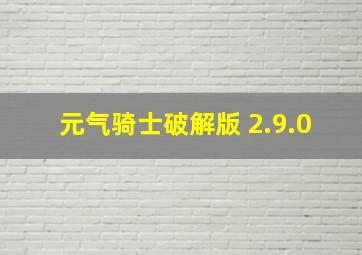 元气骑士破解版 2.9.0